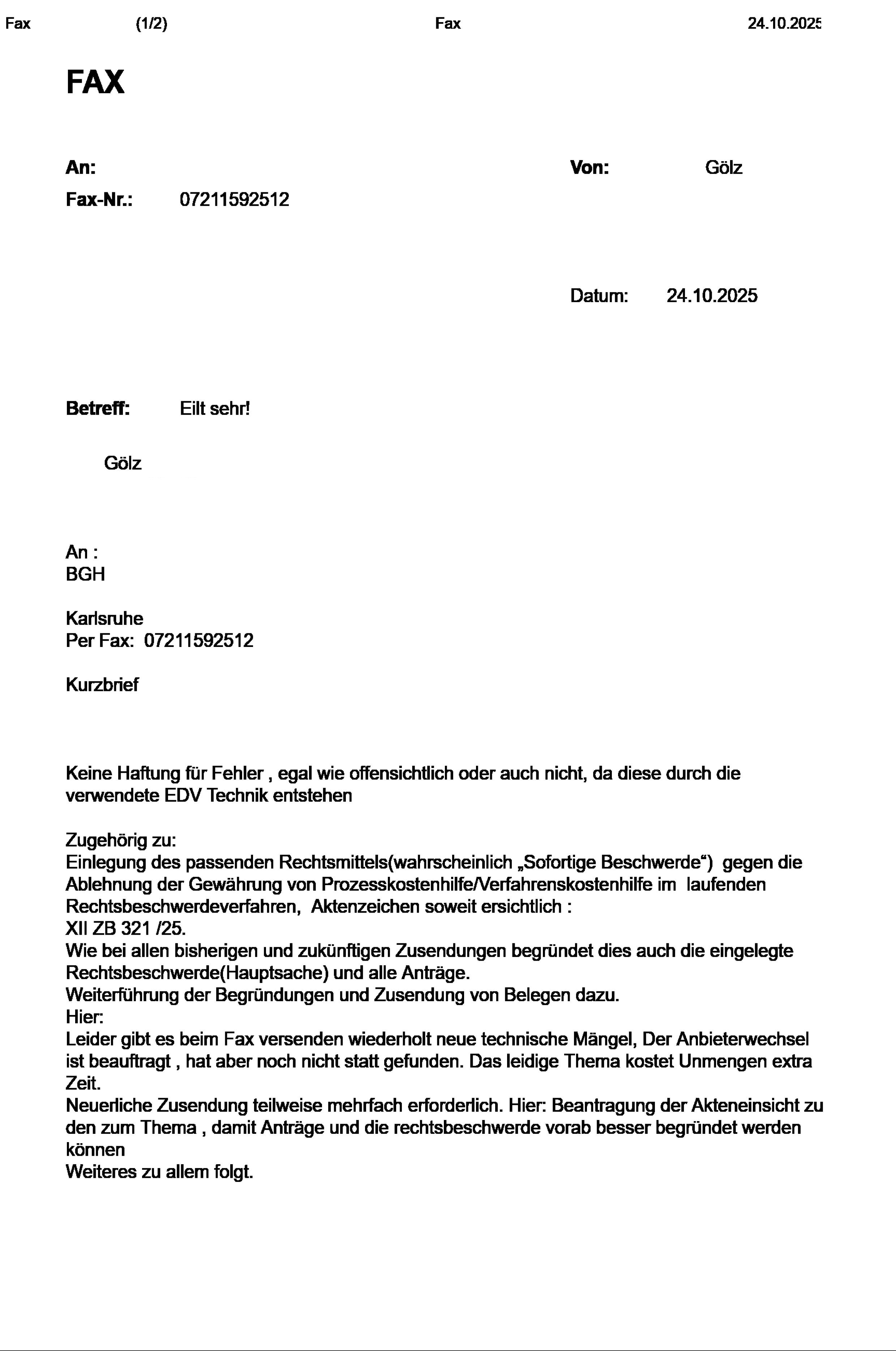 Fax (1/2) Fax 24.10.2025

FAX

An: Von: Gölz
Fax-Nr.: 07211592512

Datum: 24.10.2025

Betreff: Eilt sehr!

Gölz

An :
BGH

Karlsruhe
Per Fax: 07211592512

Kurzbrief

Keine Haftung für Fehler , egal wie offensichtlich oder auch nicht, da diese durch die verwendete EDV Technik entstehen

Zugehörig zu:
Einlegung des passenden Rechtsmittels(wahrscheinlich „Sofortige Beschwerde“) gegen die Ablehnung der Gewährung von Prozesskostenhilfe/Verfahrenskostenhilfe im laufenden Rechtsbeschwerdeverfahren, Aktenzeichen soweit ersichtlich :
XII ZB 321 /25.
Wie bei allen bisherigen und zukünftigen Zusendungen begründet dies auch die eingelegte Rechtsbeschwerde(Hauptsache) und alle Anträge.
Weiterführung der Begründungen und Zusendung von Belegen dazu.
Hier:
Leider gibt es beim Fax versenden wiederholt neue technische Mängel, Der Anbieterwechsel ist beauftragt , hat aber noch nicht statt gefunden. Das leidige Thema kostet Unmengen extra Zeit.
Neuerliche Zusendung teilweise mehrfach erforderlich. Hier: Beantragung der Akteneinsicht zu den zum Thema , damit Anträge und die rechtsbeschwerde vorab besser begründet werden können
Weiteres zu allem folgt.